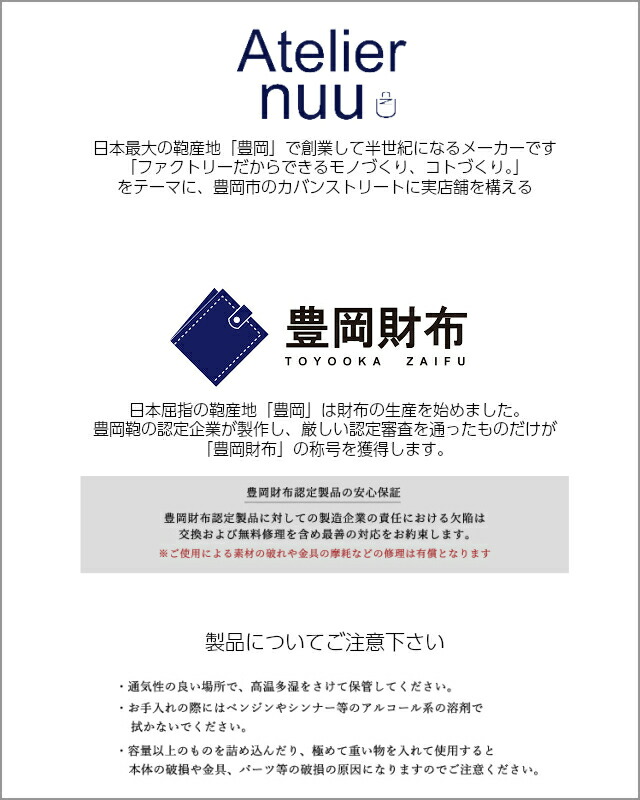 Atelier
nuu

日本最大の鞄産地「豊岡」で創業して半世紀になるメーカーです
「ファクトリーだからできるモノづくり、コトづくり。」
をテーマに、豊岡市のカバンストリートに実店舗を構える

豊岡財布
TOYOOKA ZAIFU

日本屈指の鞄産地「豊岡」は財布の生産を始めました。
豊岡鞄の認定企業が製作し、厳しい認定審査を通ったものだけが
「豊岡財布」の称号を獲得します。

豊岡財布認定製品の安心保証

豊岡財布認定製品に対しての製造企業の責任における欠陥は
交換および無料修理を含め最善の対応をお約束します。
※ご使用による素材の破れや金具の摩耗などの修理は有償となります

製品についてご注意下さい

・通気性の良い場所で、高温多湿をさけて保管してください。

・お手入れの際にはベンジンやシンナー等のアルコール系の溶剤で拭かないでください。

・容量以上のものを詰め込んだり、極めて重い物を入れて使用すると本体の破損や金具、パーツ等の破損の原因になりますのでご注意ください。